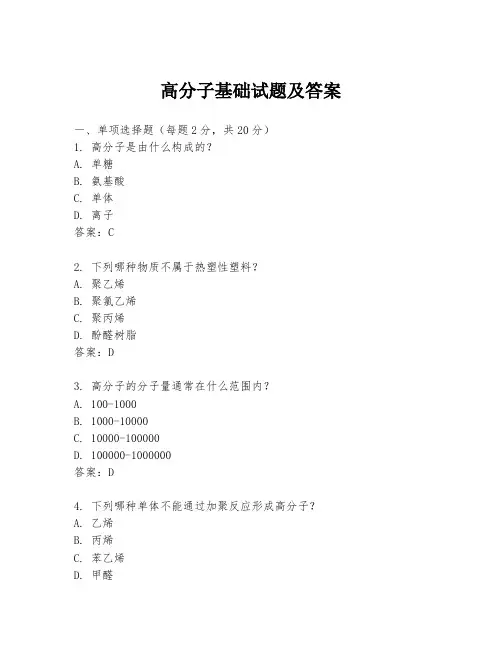 高分子基础试题及答案

一、单项选择题（每题2分，共20分）
1. 高分子是由什么构成的？
A. 单糖
B. 氨基酸
C. 单体
D. 离子
答案：C

2. 下列哪种物质不属于热塑性塑料？
A. 聚乙烯
B. 聚氯乙烯
C. 聚丙烯
D. 酚醛树脂
答案：D

3. 高分子的分子量通常在什么范围内？
A. 100-1000
B. 1000-10000
C. 10000-100000
D. 100000-1000000
答案：D

4. 下列哪种单体不能通过加聚反应形成高分子？
A. 乙烯
B. 丙烯
C. 苯乙烯
D. 甲醛